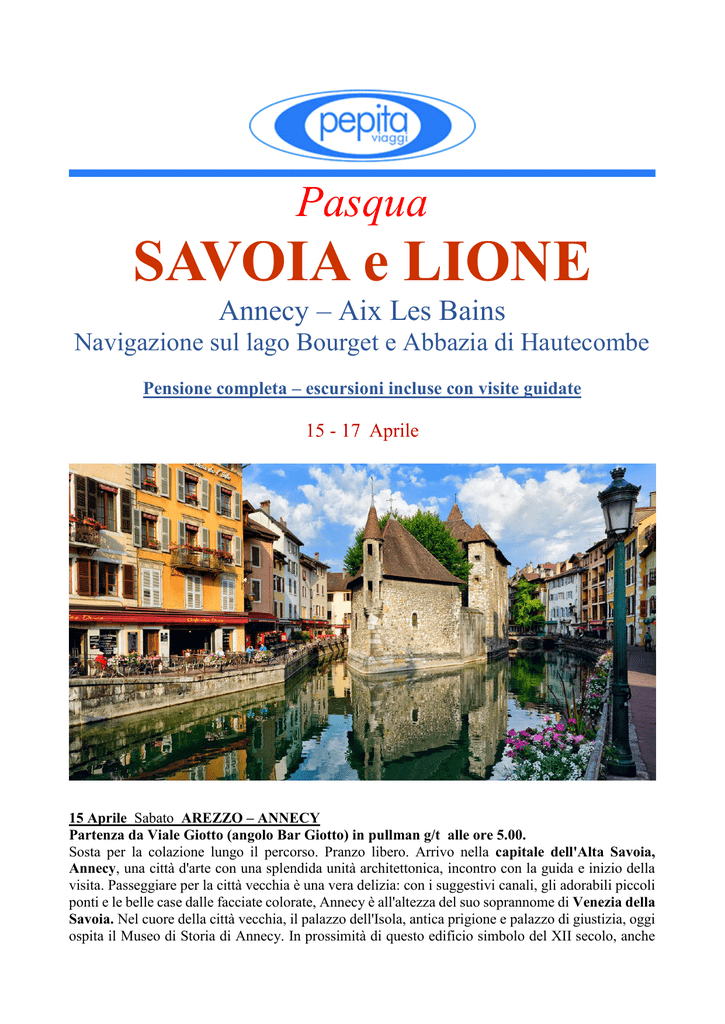 pepita viaggi

Pasqua

SAVOIA e LIONE

Annecy – Aix Les Bains

Navigazione sul lago Bourget e Abbazia di Hautecombe

Pensione completa – escursioni incluse con visite guidate

15 - 17 Aprile

15 Aprile Sabato AREZZO – ANNECY
Partenza da Viale Giotto (angolo Bar Giotto) in pullman g/t alle ore 5.00.
Sosta per la colazione lungo il percorso. Pranzo libero. Arrivo nella capitale dell'Alta Savoia, Annecy, una città d'arte con una splendida unità architettonica, incontro con la guida e inizio della visita. Passeggiare per la città vecchia è una vera delizia: con i suggestivi canali, gli adorabili piccoli ponti e le belle case dalle facciate colorate, Annecy è all'altezza del suo soprannome di Venezia della Savoia. Nel cuore della città vecchia, il palazzo dell'Isola, antica prigione e palazzo di giustizia, oggi ospita il Museo di Storia di Annecy. In prossimità di questo edificio simbolo del XII secolo, anche